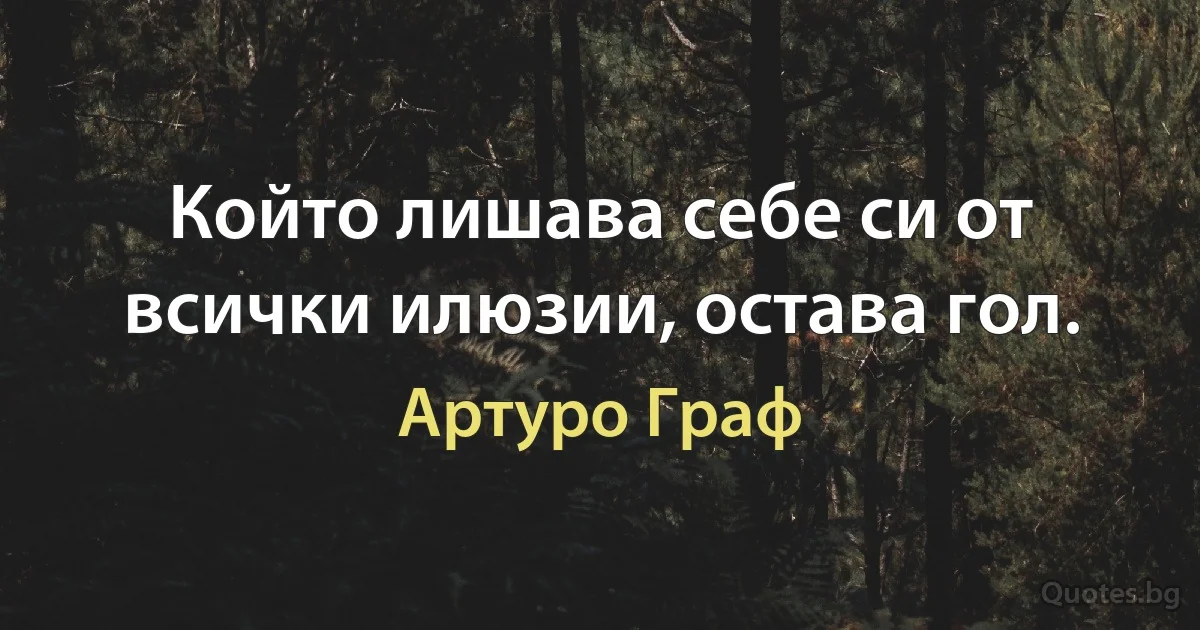 Който лишава себе си от всички илюзии, остава гол.

Артуро Граф

Quotes.bg